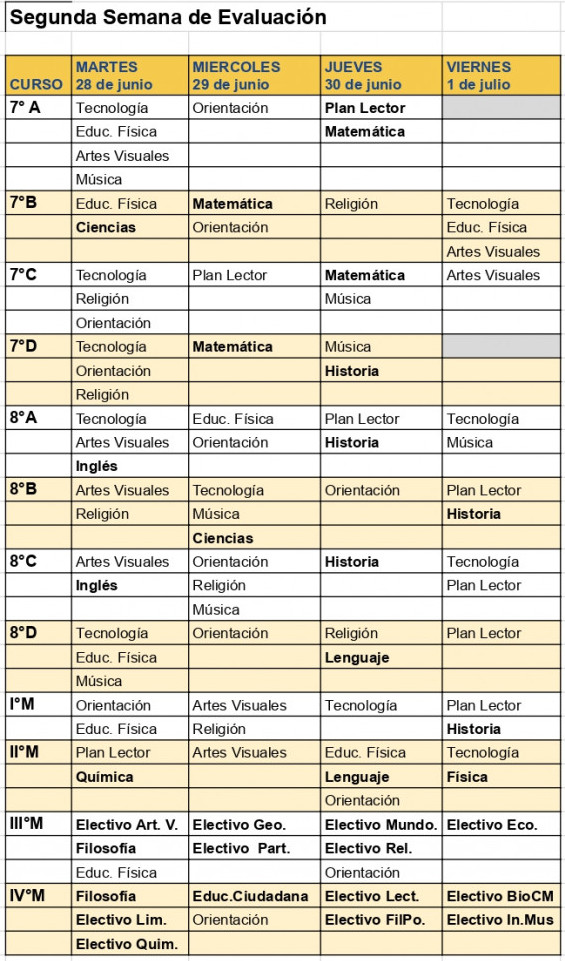 Segunda Semana de Evaluación

| CURSO | MARTES 28 de junio | MIERCOLES 29 de junio | JUEVES 30 de junio | VIERNES 1 de julio |
|---|---|---|---|---|
| 7° A | Tecnología | Orientación | Plan Lector | |
| | Educ. Física | | Matemática | |
| | Artes Visuales | | | |
| | Música | | | |
| 7°B | Educ. Física | Matemática | Religión | Tecnología |
| | Ciencias | Orientación | | Educ. Física |
| | | | | Artes Visuales |
| 7°C | Tecnología | Plan Lector | Matemática | Artes Visuales |
| | Religión | | Música | |
| | Orientación | | | |
| 7°D | Tecnología | Matemática | Música | |
| | Orientación | | Historia | |
| | Religión | | | |
| 8°A | Tecnología | Educ. Física | Plan Lector | Tecnología |
| | Artes Visuales | Orientación | Historia | Música |
| | Inglés | | | |
| 8°B | Artes Visuales | Tecnología | Orientación | Plan Lector |
| | Religión | Música | | Historia |
| | | Ciencias | | |
| 8°C | Artes Visuales | Orientación | Historia | Tecnología |
| | Inglés | Religión | | Plan Lector |
| | | Música | | |
| 8°D | Tecnología | Orientación | Religión | Plan Lector |
| | Educ. Física | | Lenguaje | |
| | Música | | | |
| I°M | Orientación | Artes Visuales | Tecnología | Plan Lector |
| | Educ. Física | Religión | | Historia |
| II°M | Plan Lector | Artes Visuales | Educ. Física | Tecnología |
| | Química | | Lenguaje | Física |
| | | | Orientación | |
| III°M | Electivo Art. V. | Electivo Geo. | Electivo Mundo. | Electivo Eco. |
| | Filosofía | Electivo Part. | Electivo Rel. | |
| | Educ. Física | | Orientación | |
| IV°M | Filosofía | Educ.Ciudadana | Electivo Lect. | Electivo BioCM |
| | Electivo Lim. | Orientación | Electivo FilPo. | Electivo In.Mus |
| | Electivo Quim. | | | |